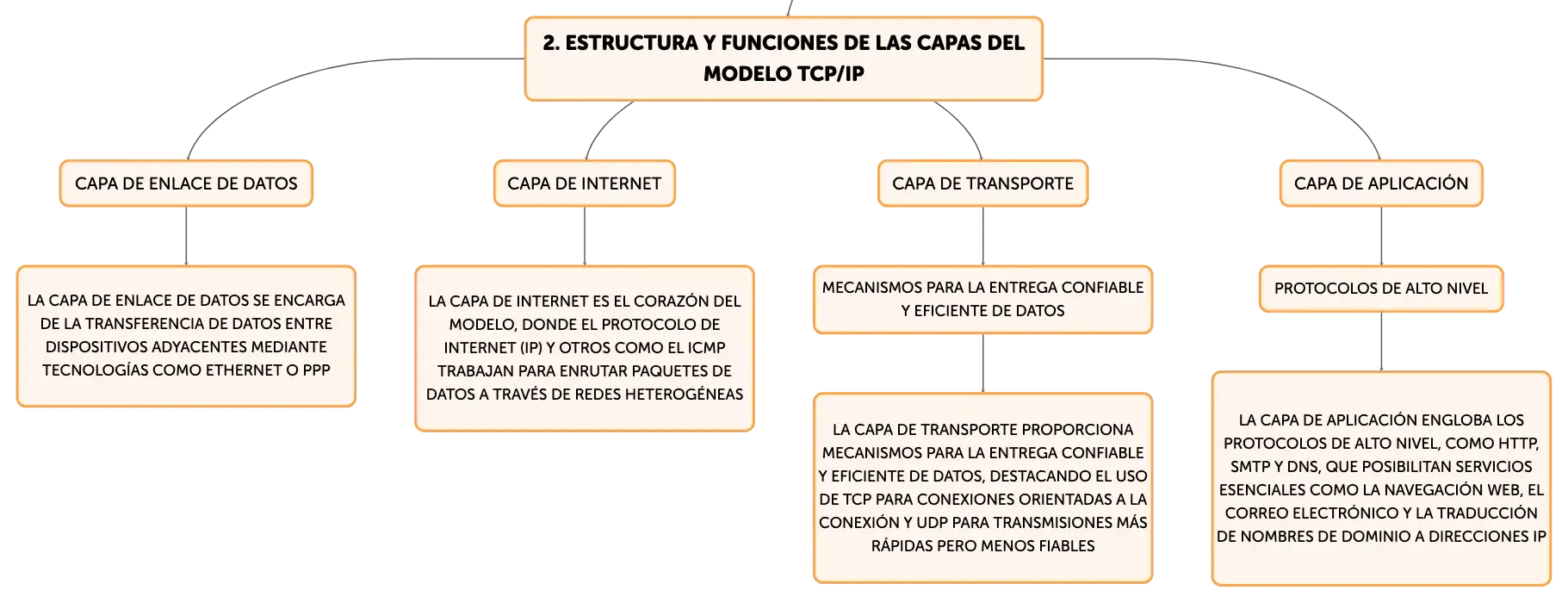 2. ESTRUCTURA Y FUNCIONES DE LAS CAPAS DEL MODELO TCP/IP

CAPA DE ENLACE DE DATOS

LA CAPA DE ENLACE DE DATOS SE ENCARGA DE LA TRANSFERENCIA DE DATOS ENTRE DISPOSITIVOS ADYACENTES MEDIANTE TECNOLOGÍAS COMO ETHERNET O PPP

CAPA DE INTERNET

LA CAPA DE INTERNET ES EL CORAZÓN DEL MODELO, DONDE EL PROTOCOLO DE INTERNET (IP) Y OTROS COMO EL ICMP TRABAJAN PARA ENRUTAR PAQUETES DE DATOS A TRAVÉS DE REDES HETEROGÉNEAS

CAPA DE TRANSPORTE

MECANISMOS PARA LA ENTREGA CONFIABLE Y EFICIENTE DE DATOS

LA CAPA DE TRANSPORTE PROPORCIONA MECANISMOS PARA LA ENTREGA CONFIABLE Y EFICIENTE DE DATOS, DESTACANDO EL USO DE TCP PARA CONEXIONES ORIENTADAS A LA CONEXIÓN Y UDP PARA TRANSMISIONES MÁS RÁPIDAS PERO MENOS FIABLES

CAPA DE APLICACIÓN

PROTOCOLOS DE ALTO NIVEL

LA CAPA DE APLICACIÓN ENGLOBA LOS PROTOCOLOS DE ALTO NIVEL, COMO HTTP, SMTP Y DNS, QUE POSIBILITAN SERVICIOS ESENCIALES COMO LA NAVEGACIÓN WEB, EL CORREO ELECTRÓNICO Y LA TRADUCCIÓN DE NOMBRES DE DOMINIO A DIRECCIONES IP